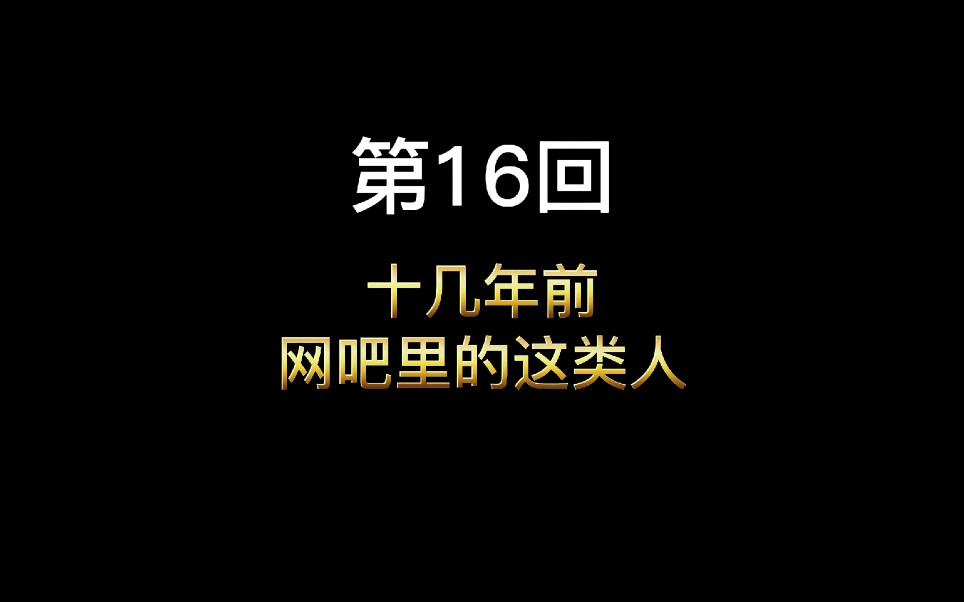 第16回

十几年前
网吧里的这类人